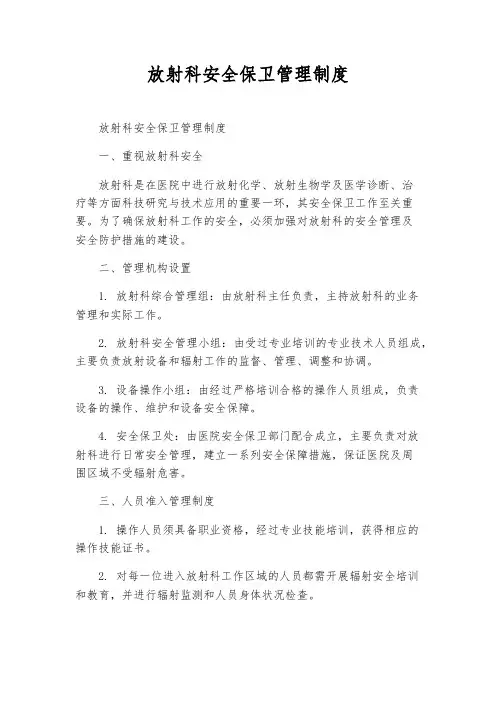 放射科安全保卫管理制度

放射科安全保卫管理制度

一、重视放射科安全

放射科是在医院中进行放射化学、放射生物学及医学诊断、治疗等方面科技研究与技术应用的重要一环，其安全保卫工作至关重要。为了确保放射科工作的安全，必须加强对放射科的安全管理及安全防护措施的建设。

二、管理机构设置

1. 放射科综合管理组：由放射科主任负责，主持放射科的业务管理和实际工作。

2. 放射科安全管理小组：由受过专业培训的专业技术人员组成，主要负责放射设备和辐射工作的监督、管理、调整和协调。

3. 设备操作小组：由经过严格培训合格的操作人员组成，负责设备的操作、维护和设备安全保障。

4. 安全保卫处：由医院安全保卫部门配合成立，主要负责对放射科进行日常安全管理，建立一系列安全保障措施，保证医院及周围区域不受辐射危害。

三、人员准入管理制度

1. 操作人员须具备职业资格，经过专业技能培训，获得相应的操作技能证书。

2. 对每一位进入放射科工作区域的人员都需开展辐射安全培训和教育，并进行辐射监测和人员身体状况检查。